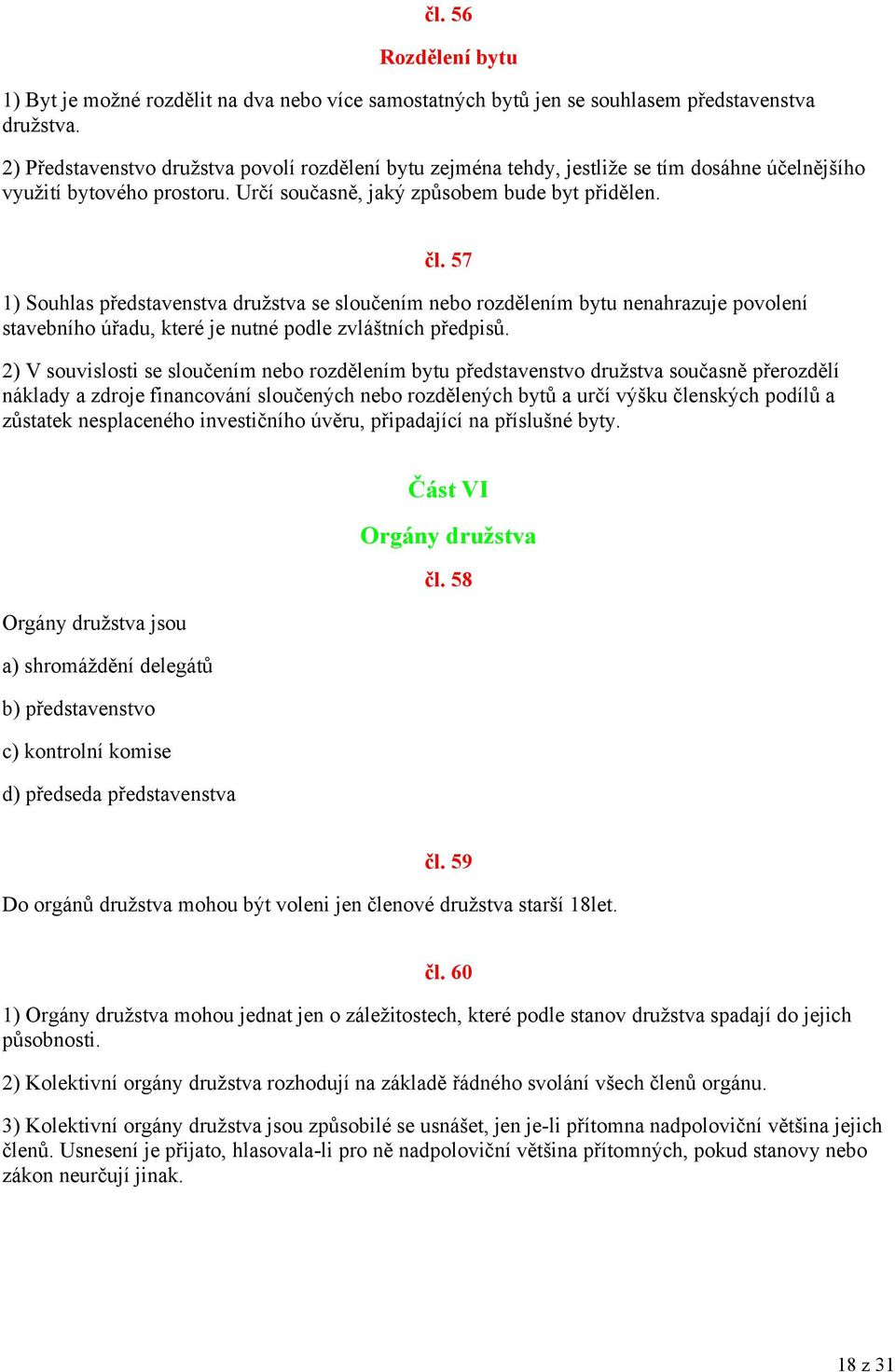 čl. 56

Rozdělení bytu

1) Byt je možné rozdělit na dva nebo více samostatných bytů jen se souhlasem představenstva družstva.

2) Představenstvo družstva povolí rozdělení bytu zejména tehdy, jestliže se tím dosáhne účelnějšího využití bytového prostoru. Určí současně, jaký způsobem bude byt přidělen.

čl. 57

1) Souhlas představenstva družstva se sloučením nebo rozdělením bytu nenahrazuje povolení stavebního úřadu, které je nutné podle zvláštních předpisů.

2) V souvislosti se sloučením nebo rozdělením bytu představenstvo družstva současně přerozdělí náklady a zdroje financování sloučených nebo rozdělených bytů a určí výšku členských podílů a zůstatek nesplaceného investičního úvěru, připadající na příslušné byty.

Část VI

Orgány družstva

čl. 58

Orgány družstva jsou

a) shromáždění delegátů

b) představenstvo

c) kontrolní komise

d) předseda představenstva

čl. 59

Do orgánů družstva mohou být voleni jen členové družstva starší 18let.

čl. 60

1) Orgány družstva mohou jednat jen o záležitostech, které podle stanov družstva spadají do jejich působnosti.

2) Kolektivní orgány družstva rozhodují na základě řádného svolání všech členů orgánu.

3) Kolektivní orgány družstva jsou způsobilé se usnášet, jen je-li přítomna nadpoloviční většina jejich členů. Usnesení je přijato, hlasovala-li pro ně nadpoloviční většina přítomných, pokud stanovy nebo zákon neurčují jinak.

18 z 31